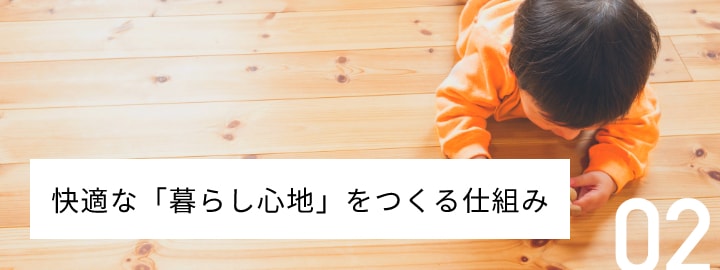 快適な「暮らし心地」をつくる仕組み

02